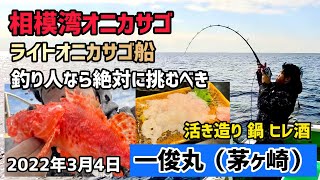 相模湾オニカサゴ

ライトオニカサゴ船

釣り人なら絶対に挑むべき

活き造り 鍋 ヒレ酒

2022年3月4日

一俊丸（茅ヶ崎）